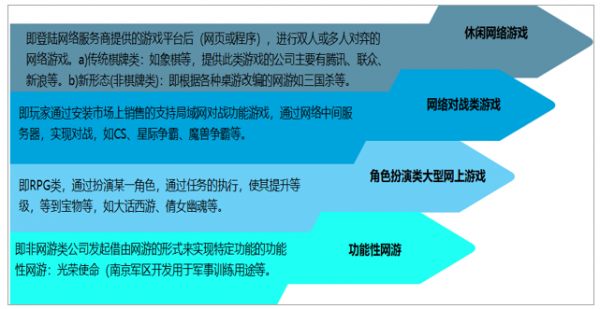 休闲网络游戏

即登陆网络服务商提供的游戏平台后（网页或程序），进行双人或多人对弈的网络游戏。a)传统棋牌类：如象棋等，提供此类游戏的公司主要有腾讯、联众、新浪等。b)新形态(非棋牌类)：即根据各种桌游改编的网游如三国杀等。

网络对战类游戏

即玩家通过安装市场上销售的支持局域网对战功能游戏，通过网络中间服务器，实现对战，如CS、星际争霸、魔兽争霸等。

角色扮演类大型网上游戏

即RPG类，通过扮演某一角色，通过任务的执行，使其提升等级，等到宝物等，如大话西游、倩女幽魂等。

功能性网游

即非网游类公司发起借由网游的形式来实现特定功能的功能性网游：光荣使命（南京军区开发用于军事训练用途等。